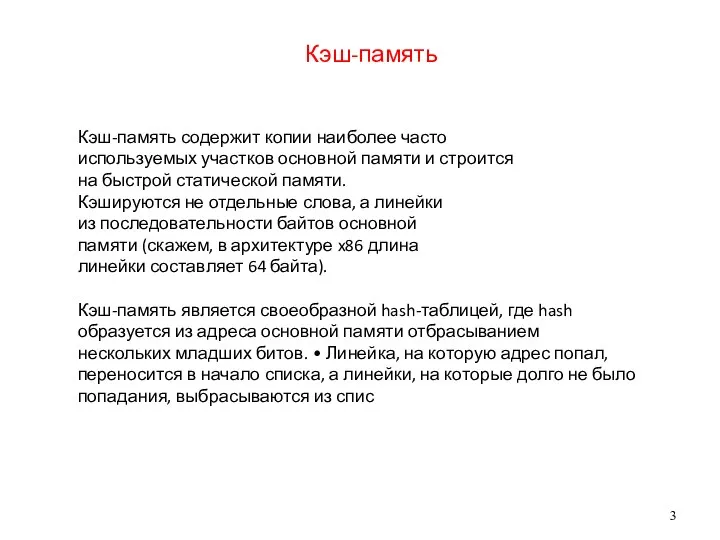 Кэш-память

Кэш-память содержит копии наиболее часто используемых участков основной памяти и строится на быстрой статической памяти.
Кэшируются не отдельные слова, а линейки из последовательности байтов основной памяти (скажем, в архитектуре x86 длина линейки составляет 64 байта).

Кэш-память является своеобразной hash-таблицей, где hash образуется из адреса основной памяти отбрасыванием нескольких младших битов. • Линейка, на которую адрес попал, переносится в начало списка, а линейки, на которые долго не было попадания, выбрасываются из спис

3